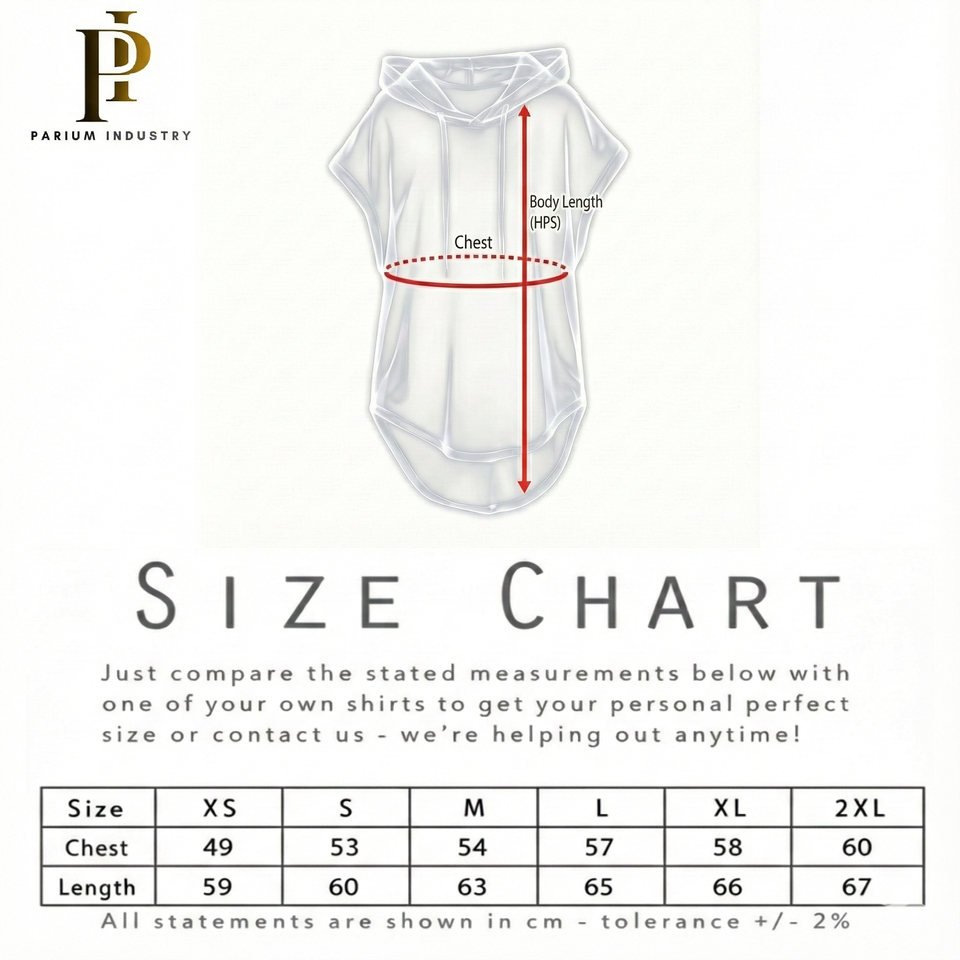 PI
PARIUM INDUSTRY

Body Length (HPS)

Chest

SIZE CHART

Just compare the stated measurements below with one of your own shirts to get your personal perfect size or contact us - we're helping out anytime!

| Size | XS | S | M | L | XL | 2XL |
|---|---|---|---|---|---|---|
| Chest | 49 | 53 | 54 | 57 | 58 | 60 |
| Length | 59 | 60 | 63 | 65 | 66 | 67 |

All statements are shown in cm - tolerance +/- 2%